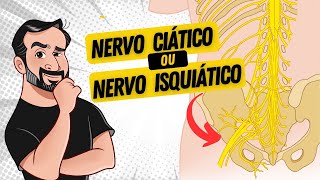 NERVO CIÁTICO
OU
NERVO ISQUIÁTICO